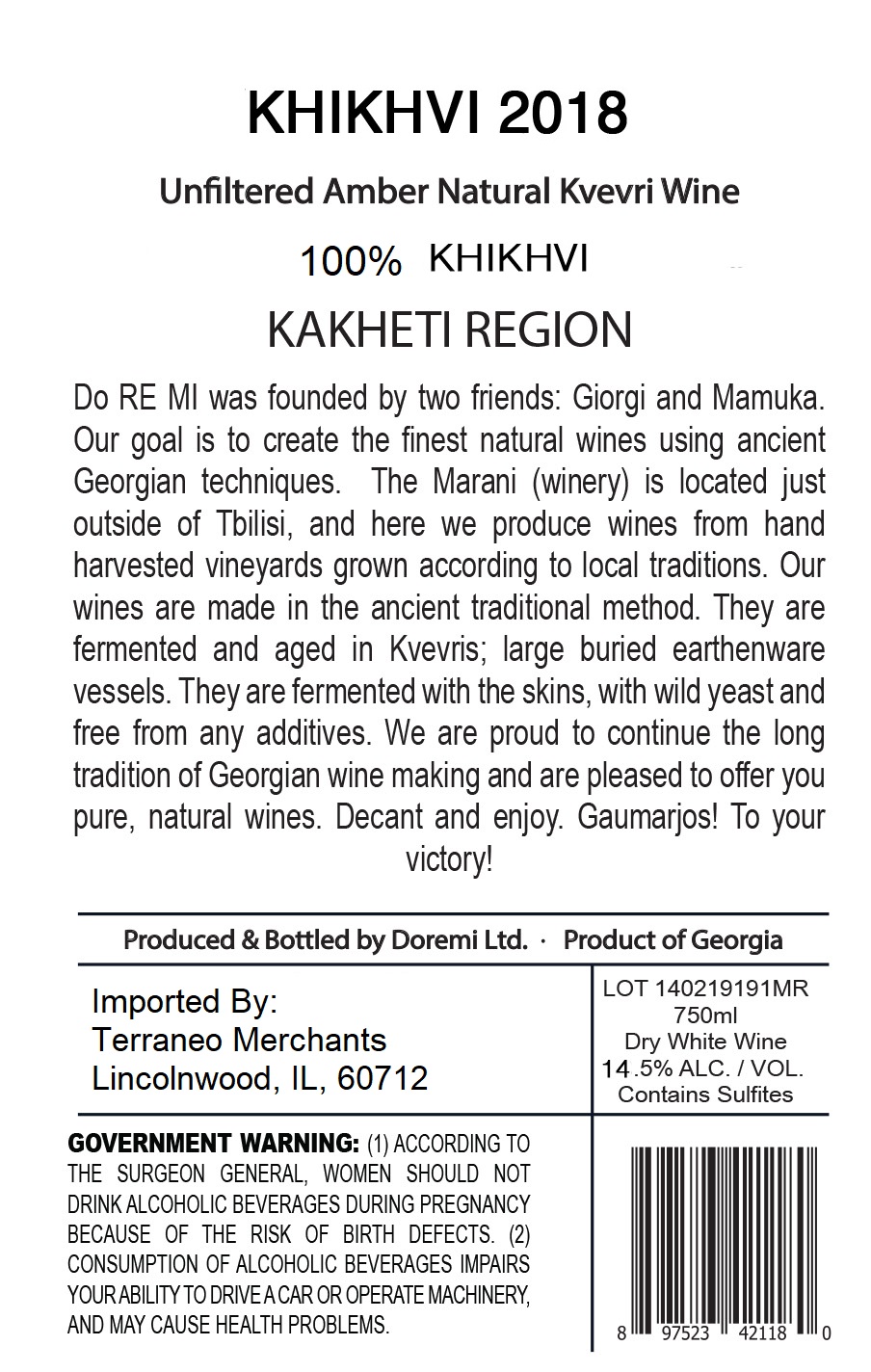 KHIKHVI 2018

Unfiltered Amber Natural Kvevri Wine

100% KHIKHVI

KAKHETI REGION

Do RE MI was founded by two friends: Giorgi and Mamuka. Our goal is to create the finest natural wines using ancient Georgian techniques. The Marani (winery) is located just outside of Tbilisi, and here we produce wines from hand harvested vineyards grown according to local traditions. Our wines are made in the ancient traditional method. They are fermented and aged in Kvevris; large buried earthenware vessels. They are fermented with the skins, with wild yeast and free from any additives. We are proud to continue the long tradition of Georgian wine making and are pleased to offer you pure, natural wines. Decant and enjoy. Gaumarjos! To your victory!

Produced & Bottled by Doremi Ltd. · Product of Georgia

Imported By:
Terraneo Merchants
Lincolnwood, IL, 60712

LOT 140219191MR
750ml
Dry White Wine
14.5% ALC. / VOL.
Contains Sulfites

GOVERNMENT WARNING: (1) ACCORDING TO THE SURGEON GENERAL, WOMEN SHOULD NOT DRINK ALCOHOLIC BEVERAGES DURING PREGNANCY BECAUSE OF THE RISK OF BIRTH DEFECTS. (2) CONSUMPTION OF ALCOHOLIC BEVERAGES IMPAIRS YOUR ABILITY TO DRIVE A CAR OR OPERATE MACHINERY, AND MAY CAUSE HEALTH PROBLEMS.

8 97523 42118 0